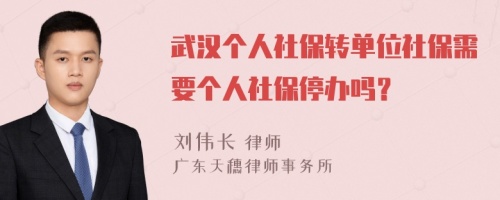 武汉个人社保转单位社保需要个人社保停办吗?

刘伟长 律师
广东天穗律师事务所